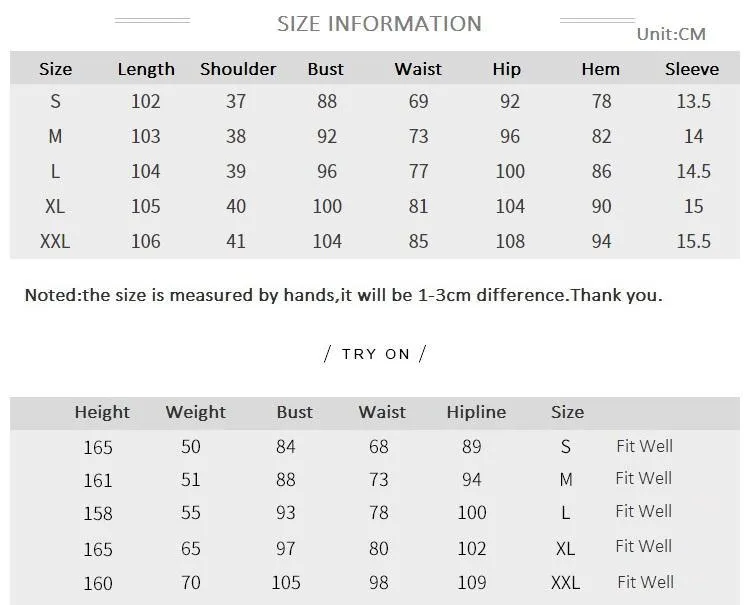 SIZE INFORMATION

Unit:CM

| Size | Length | Shoulder | Bust | Waist | Hip | Hem | Sleeve |
|---|---|---|---|---|---|---|---|
| S | 102 | 37 | 88 | 69 | 92 | 78 | 13.5 |
| M | 103 | 38 | 92 | 73 | 96 | 82 | 14 |
| L | 104 | 39 | 96 | 77 | 100 | 86 | 14.5 |
| XL | 105 | 40 | 100 | 81 | 104 | 90 | 15 |
| XXL | 106 | 41 | 104 | 85 | 108 | 94 | 15.5 |

Noted:the size is measured by hands,it will be 1-3cm difference.Thank you.

/ TRY ON /

| Height | Weight | Bust | Waist | Hipline | Size | |
|---|---|---|---|---|---|---|
| 165 | 50 | 84 | 68 | 89 | S | Fit Well |
| 161 | 51 | 88 | 73 | 94 | M | Fit Well |
| 158 | 55 | 93 | 78 | 100 | L | Fit Well |
| 165 | 65 | 97 | 80 | 102 | XL | Fit Well |
| 160 | 70 | 105 | 98 | 109 | XXL | Fit Well |